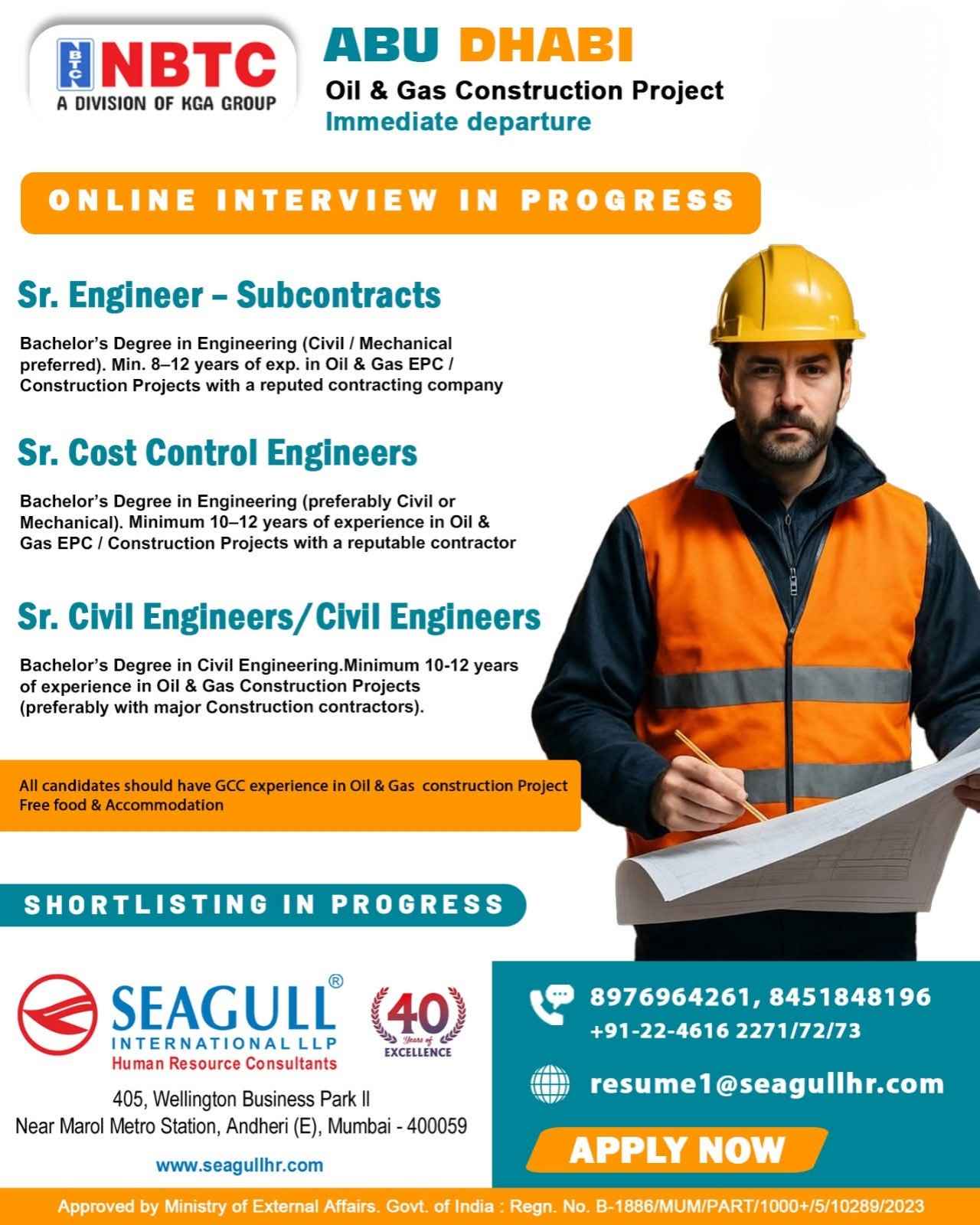 NBTC
NBTC
A DIVISION OF KGA GROUP

ABU DHABI
Oil & Gas Construction Project
Immediate departure

ONLINE INTERVIEW IN PROGRESS

Sr. Engineer – Subcontracts

Bachelor's Degree in Engineering (Civil / Mechanical preferred). Min. 8–12 years of exp. in Oil & Gas EPC / Construction Projects with a reputed contracting company

Sr. Cost Control Engineers

Bachelor's Degree in Engineering (preferably Civil or Mechanical). Minimum 10–12 years of experience in Oil & Gas EPC / Construction Projects with a reputable contractor

Sr. Civil Engineers/Civil Engineers

Bachelor's Degree in Civil Engineering.Minimum 10-12 years of experience in Oil & Gas Construction Projects (preferably with major Construction contractors).

All candidates should have GCC experience in Oil & Gas construction Project
Free food & Accommodation

SHORTLISTING IN PROGRESS

SEAGULL®
INTERNATIONAL LLP
Human Resource Consultants

40 Years of EXCELLENCE

405, Wellington Business Park II
Near Marol Metro Station, Andheri (E), Mumbai - 400059

www.seagullhr.com

8976964261, 8451848196
+91-22-4616 2271/72/73

resume1@seagullhr.com

APPLY NOW

Approved by Ministry of External Affairs. Govt. of India : Regn. No. B-1886/MUM/PART/1000+/5/10289/2023